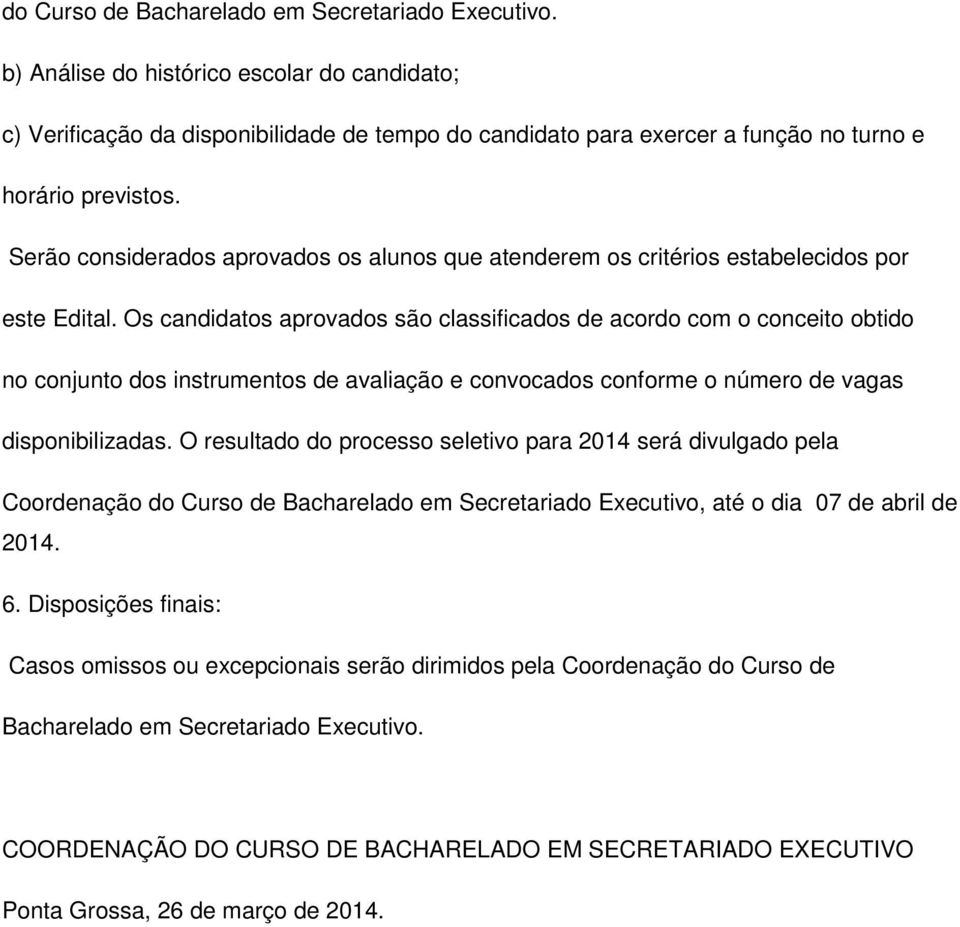 do Curso de Bacharelado em Secretariado Executivo.

b) Análise do histórico escolar do candidato;

c) Verificação da disponibilidade de tempo do candidato para exercer a função no turno e horário previstos.

Serão considerados aprovados os alunos que atenderem os critérios estabelecidos por este Edital. Os candidatos aprovados são classificados de acordo com o conceito obtido no conjunto dos instrumentos de avaliação e convocados conforme o número de vagas disponibilizadas. O resultado do processo seletivo para 2014 será divulgado pela Coordenação do Curso de Bacharelado em Secretariado Executivo, até o dia 07 de abril de 2014.

6. Disposições finais:

Casos omissos ou excepcionais serão dirimidos pela Coordenação do Curso de Bacharelado em Secretariado Executivo.

COORDENAÇÃO DO CURSO DE BACHARELADO EM SECRETARIADO EXECUTIVO

Ponta Grossa, 26 de março de 2014.